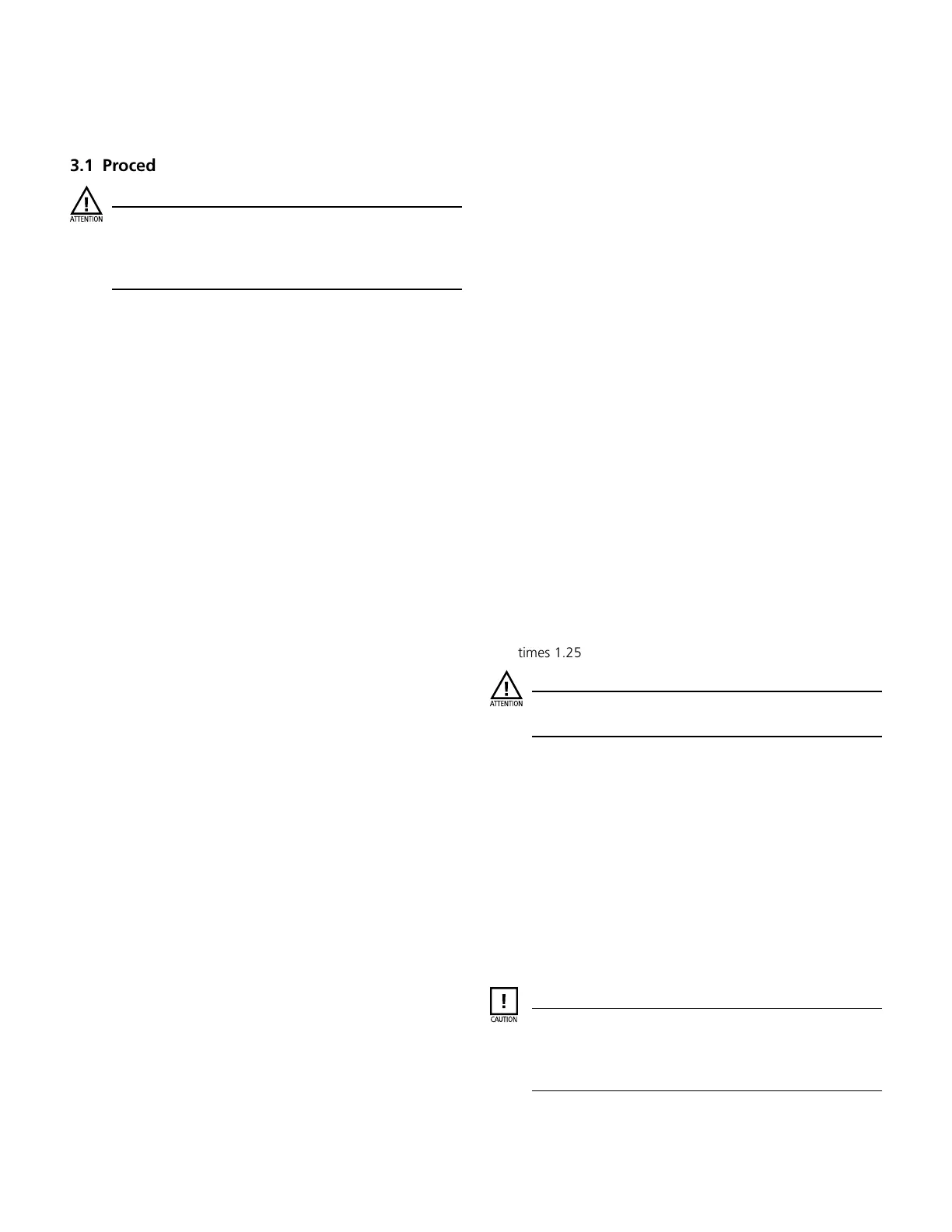 3.1 Proced

ATTENTION

times 1.25

ATTENTION

CAUTION